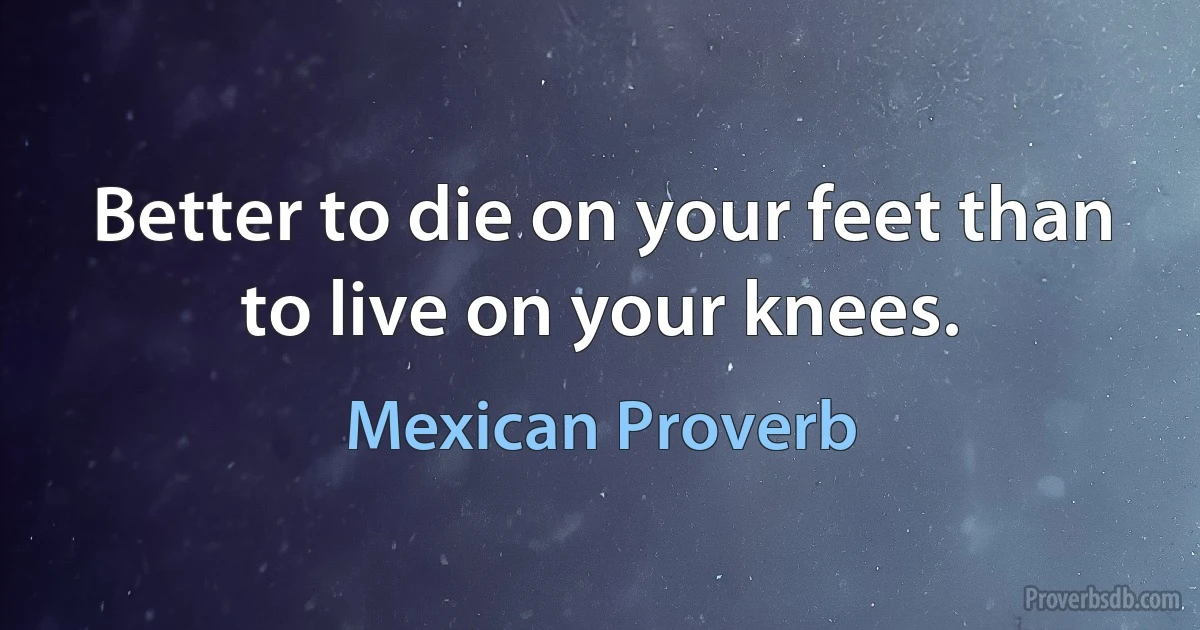 Better to die on your feet than to live on your knees.

Mexican Proverb

Proverbsdb.com